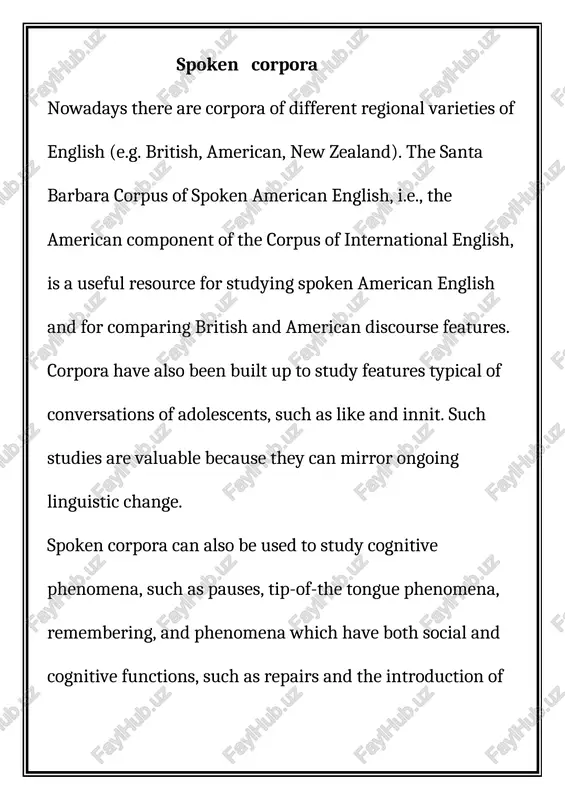 Spoken corpora

Nowadays there are corpora of different regional varieties of English (e.g. British, American, New Zealand). The Santa Barbara Corpus of Spoken American English, i.e., the American component of the Corpus of International English, is a useful resource for studying spoken American English and for comparing British and American discourse features. Corpora have also been built up to study features typical of conversations of adolescents, such as like and innit. Such studies are valuable because they can mirror ongoing linguistic change.

Spoken corpora can also be used to study cognitive phenomena, such as pauses, tip-of-the tongue phenomena, remembering, and phenomena which have both social and cognitive functions, such as repairs and the introduction of

FaylHub.uz